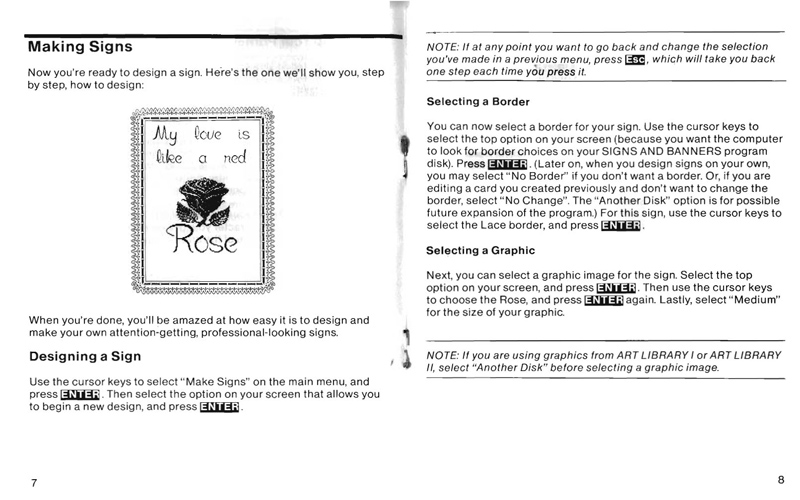 Making Signs

Now you're ready to design a sign. Here's the one we'll show you, step by step, how to design:

My love is like a red Rose

When you're done, you'll be amazed at how easy it is to design and make your own attention-getting, professional-looking signs.

Designing a Sign

Use the cursor keys to select "Make Signs" on the main menu, and press ENTER. Then select the option on your screen that allows you to begin a new design, and press ENTER.

7

NOTE: If at any point you want to go back and change the selection you've made in a previous menu, press Esc, which will take you back one step each time you press it.

Selecting a Border

You can now select a border for your sign. Use the cursor keys to select the top option on your screen (because you want the computer to look for border choices on your SIGNS AND BANNERS program disk). Press ENTER. (Later on, when you design signs on your own, you may select "No Border" if you don't want a border. Or, if you are editing a card you created previously and don't want to change the border, select "No Change". The "Another Disk" option is for possible future expansion of the program.) For this sign, use the cursor keys to select the Lace border, and press ENTER.

Selecting a Graphic

Next, you can select a graphic image for the sign. Select the top option on your screen, and press ENTER. Then use the cursor keys to choose the Rose, and press ENTER again. Lastly, select "Medium" for the size of your graphic.

NOTE: If you are using graphics from ART LIBRARY I or ART LIBRARY II, select "Another Disk" before selecting a graphic image.

8